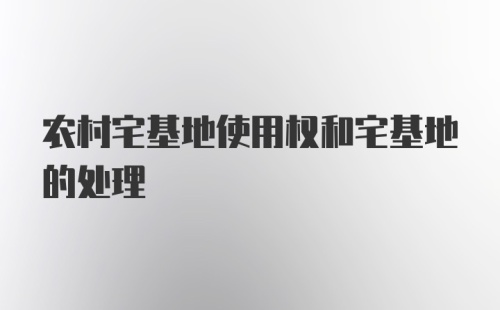 农村宅基地使用权和宅基地的处理